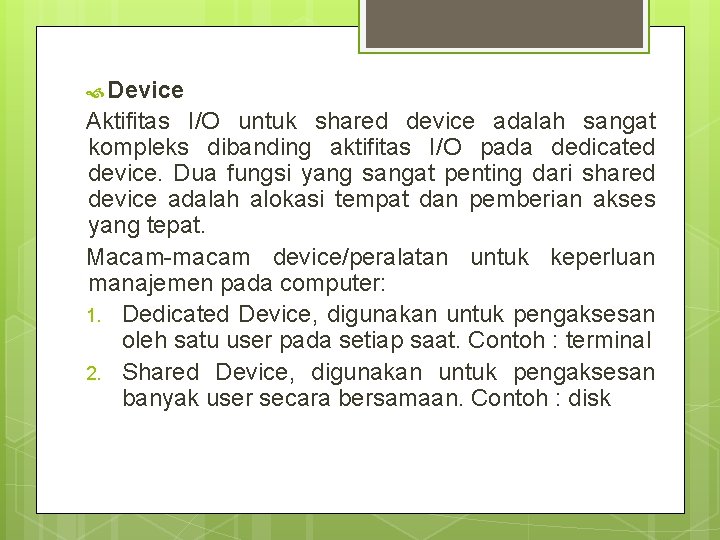 Device

Aktifitas I/O untuk shared device adalah sangat kompleks dibanding aktifitas I/O pada dedicated device. Dua fungsi yang sangat penting dari shared device adalah alokasi tempat dan pemberian akses yang tepat.

Macam-macam device/peralatan untuk keperluan manajemen pada computer:

1. Dedicated Device, digunakan untuk pengaksesan oleh satu user pada setiap saat. Contoh : terminal
2. Shared Device, digunakan untuk pengaksesan banyak user secara bersamaan. Contoh : disk